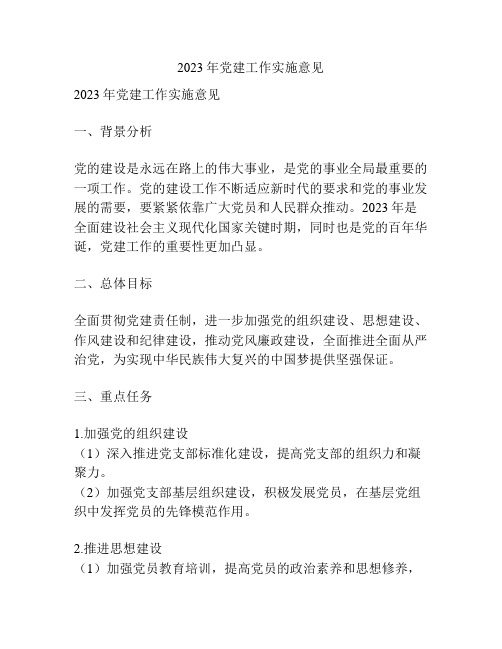 2023 年党建工作实施意见

2023 年党建工作实施意见

一、背景分析

党的建设是永远在路上的伟大事业，是党的事业全局最重要的一项工作。党的建设工作不断适应新时代的要求和党的事业发展的需要，要紧紧依靠广大党员和人民群众推动。2023 年是全面建设社会主义现代化国家关键时期，同时也是党的百年华诞，党建工作的重要性更加凸显。

二、总体目标

全面贯彻党建责任制，进一步加强党的组织建设、思想建设、作风建设和纪律建设，推动党风廉政建设，全面推进全面从严治党，为实现中华民族伟大复兴的中国梦提供坚强保证。

三、重点任务

1.加强党的组织建设
（1）深入推进党支部标准化建设，提高党支部的组织力和凝聚力。
（2）加强党支部基层组织建设，积极发展党员，在基层党组织中发挥党员的先锋模范作用。

2.推进思想建设
（1）加强党员教育培训，提高党员的政治素养和思想修养，